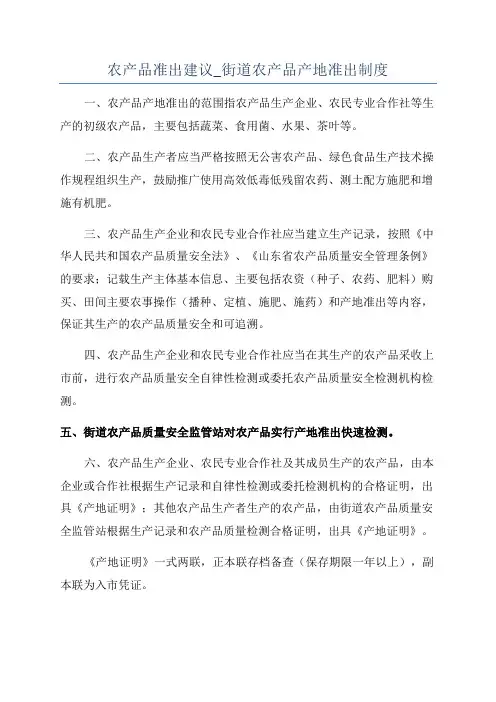 农产品准出建议_街道农产品产地准出制度

一、农产品产地准出的范围指农产品生产企业、农民专业合作社等生产的初级农产品，主要包括蔬菜、食用菌、水果、茶叶等。

二、农产品生产者应当严格按照无公害农产品、绿色食品生产技术操作规程组织生产，鼓励推广使用高效低毒低残留农药、测土配方施肥和增施有机肥。

三、农产品生产企业和农民专业合作社应当建立生产记录，按照《中华人民共和国农产品质量安全法》、《山东省农产品质量安全管理条例》的要求：记载生产主体基本信息、主要包括农资（种子、农药、肥料）购买、田间主要农事操作（播种、定植、施肥、施药）和产地准出等内容，保证其生产的农产品质量安全和可追溯。

四、农产品生产企业和农民专业合作社应当在其生产的农产品采收上市前，进行农产品质量安全自律性检测或委托农产品质量安全检测机构检测。

五、街道农产品质量安全监管站对农产品实行产地准出快速检测。

六、农产品生产企业、农民专业合作社及其成员生产的农产品，由本企业或合作社根据生产记录和自律性检测或委托检测机构的合格证明，出具《产地证明》；其他农产品生产者生产的农产品，由街道农产品质量安全监管站根据生产记录和农产品质量检测合格证明，出具《产地证明》。

《产地证明》一式两联，正本联存档备查（保存期限一年以上），副本联为入市凭证。